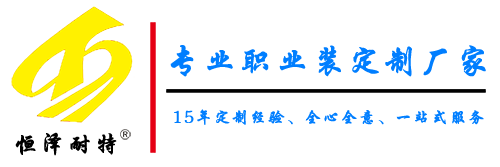 恒泽耐特®

专业职业装定制厂家

15年定制经验、全心全意、一站式服务